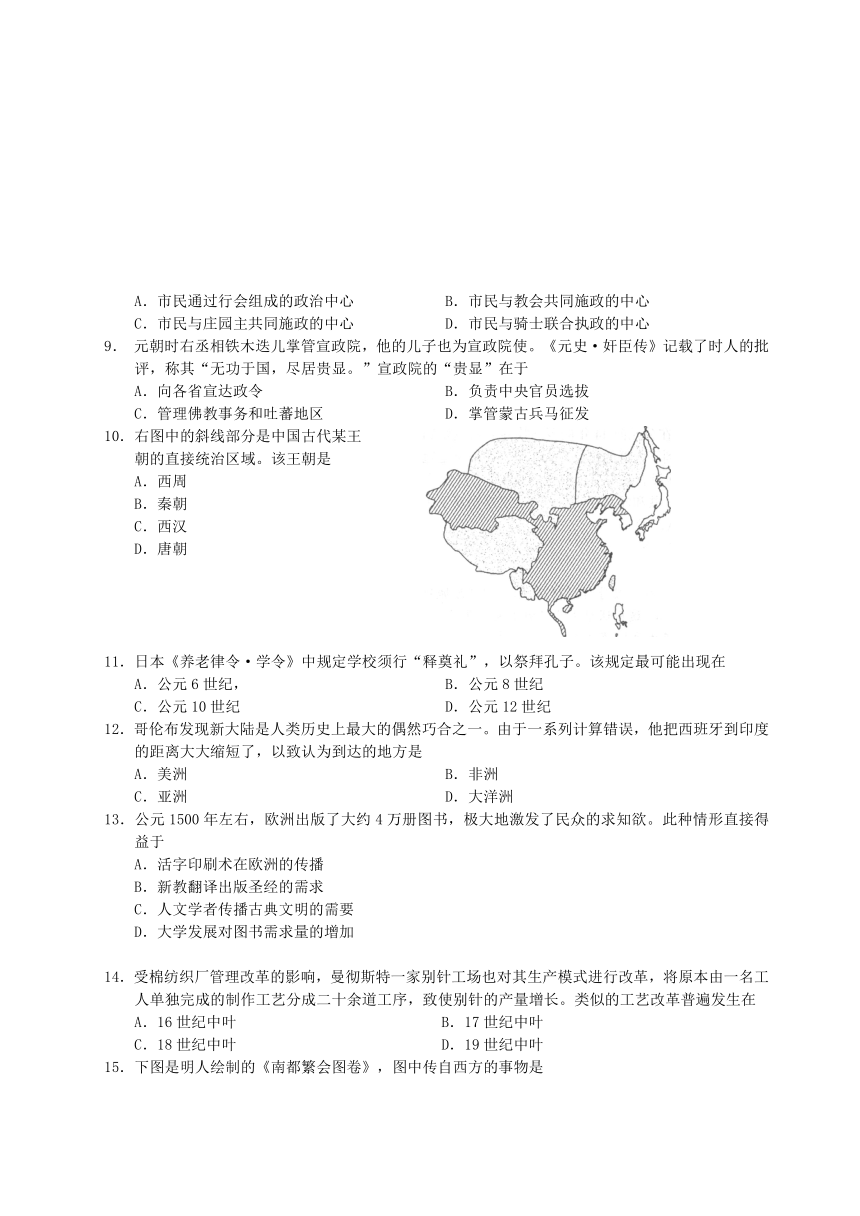 A．市民通过行会组成的政治中心　　B．市民与教会共同施政的中心
C．市民与庄园主共同施政的中心　　D．市民与骑士联合执政的中心

9．元朝时右丞相铁木迭儿掌管宣政院，他的儿子也为宣政院使。《元史·奸臣传》记载了时人的批评，称其“无功于国，尽居贵显。”宣政院的“贵显”在于
A．向各省宣达政令　　B．负责中央官员选拔
C．管理佛教事务和吐蕃地区　　D．掌管蒙古兵马征发

10．右图中的斜线部分是中国古代某王朝的直接统治区域。该王朝是
A．西周
B．秦朝
C．西汉
D．唐朝

11．日本《养老律令·学令》中规定学校须行“释奠礼”，以祭拜孔子。该规定最可能出现在
A．公元6世纪，　　B．公元8世纪
C．公元10世纪　　D．公元12世纪

12．哥伦布发现新大陆是人类历史上最大的偶然巧合之一。由于一系列计算错误，他把西班牙到印度的距离大大缩短了，以致认为到达的地方是
A．美洲　　B．非洲
C．亚洲　　D．大洋洲

13．公元1500年左右，欧洲出版了大约4万册图书，极大地激发了民众的求知欲。此种情形直接得益于
A．活字印刷术在欧洲的传播
B．新教翻译出版圣经的需求
C．人文学者传播古典文明的需要
D．大学发展对图书需求量的增加

14．受棉纺织厂管理改革的影响，曼彻斯特一家别针工场也对其生产模式进行改革，将原本由一名工人单独完成的制作工艺分成二十余道工序，致使别针的产量增长。类似的工艺改革普遍发生在
A．16世纪中叶　　B．17世纪中叶
C．18世纪中叶　　D．19世纪中叶

15．下图是明人绘制的《南都繁会图卷》，图中传自西方的事物是